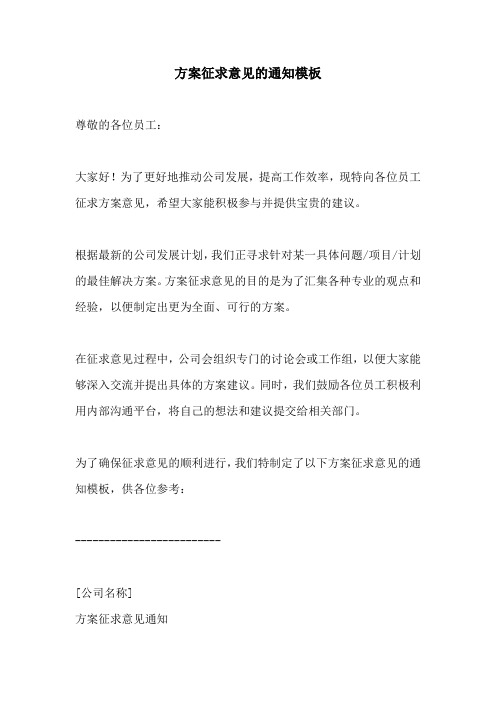 方案征求意见的通知模板

尊敬的各位员工：

大家好！为了更好地推动公司发展，提高工作效率，现特向各位员工征求方案意见，希望大家能积极参与并提供宝贵的建议。

根据最新的公司发展计划，我们正寻求针对某一具体问题/项目/计划的最佳解决方案。方案征求意见的目的是为了汇集各种专业的观点和经验，以便制定出更为全面、可行的方案。

在征求意见过程中，公司会组织专门的讨论会或工作组，以便大家能够深入交流并提出具体的方案建议。同时，我们鼓励各位员工积极利用内部沟通平台，将自己的想法和建议提交给相关部门。

为了确保征求意见的顺利进行，我们特制定了以下方案征求意见的通知模板，供各位参考：

-------------------------

[公司名称]
方案征求意见通知